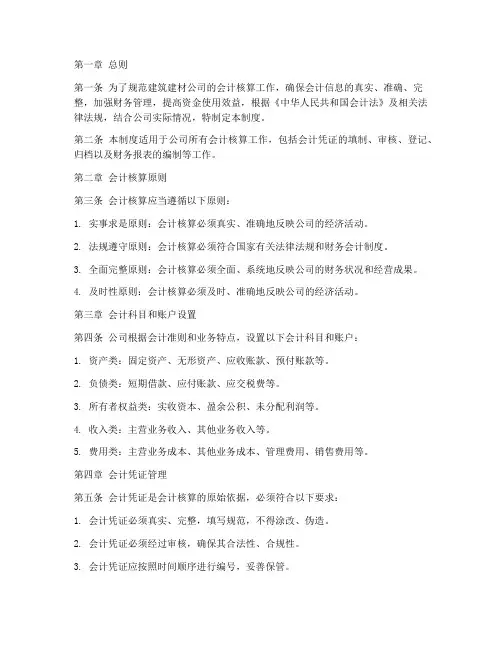 第一章 总则

第一条 为了规范建筑建材公司的会计核算工作，确保会计信息的真实、准确、完整，加强财务管理，提高资金使用效益，根据《中华人民共和国会计法》及相关法律法规，结合公司实际情况，特制定本制度。

第二条 本制度适用于公司所有会计核算工作，包括会计凭证的填制、审核、登记、归档以及财务报表的编制等工作。

第二章 会计核算原则

第三条 会计核算应当遵循以下原则：

1. 实事求是原则：会计核算必须真实、准确地反映公司的经济活动。

2. 法规遵守原则：会计核算必须符合国家有关法律法规和财务会计制度。

3. 全面完整原则：会计核算必须全面、系统地反映公司的财务状况和经营成果。

4. 及时性原则：会计核算必须及时、准确地反映公司的经济活动。

第三章 会计科目和账户设置

第四条 公司根据会计准则和业务特点，设置以下会计科目和账户：

1. 资产类：固定资产、无形资产、应收账款、预付账款等。

2. 负债类：短期借款、应付账款、应交税费等。

3. 所有者权益类：实收资本、盈余公积、未分配利润等。

4. 收入类：主营业务收入、其他业务收入等。

5. 费用类：主营业务成本、其他业务成本、管理费用、销售费用等。

第四章 会计凭证管理

第五条 会计凭证是会计核算的原始依据，必须符合以下要求：

1. 会计凭证必须真实、完整，填写规范，不得涂改、伪造。

2. 会计凭证必须经过审核，确保其合法性、合规性。

3. 会计凭证应按照时间顺序进行编号，妥善保管。